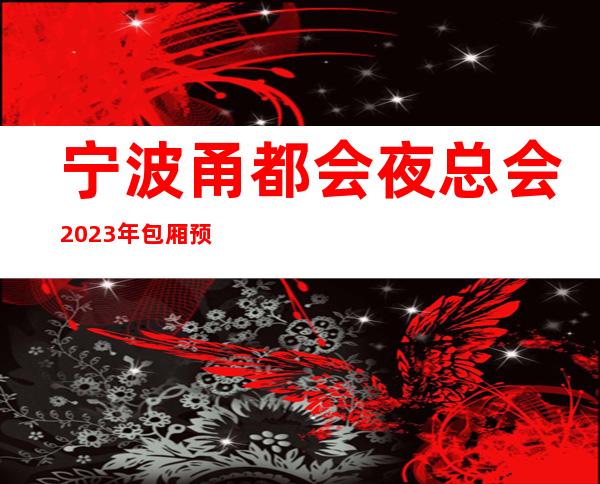 宁波甬都会夜总会

2023年包厢预